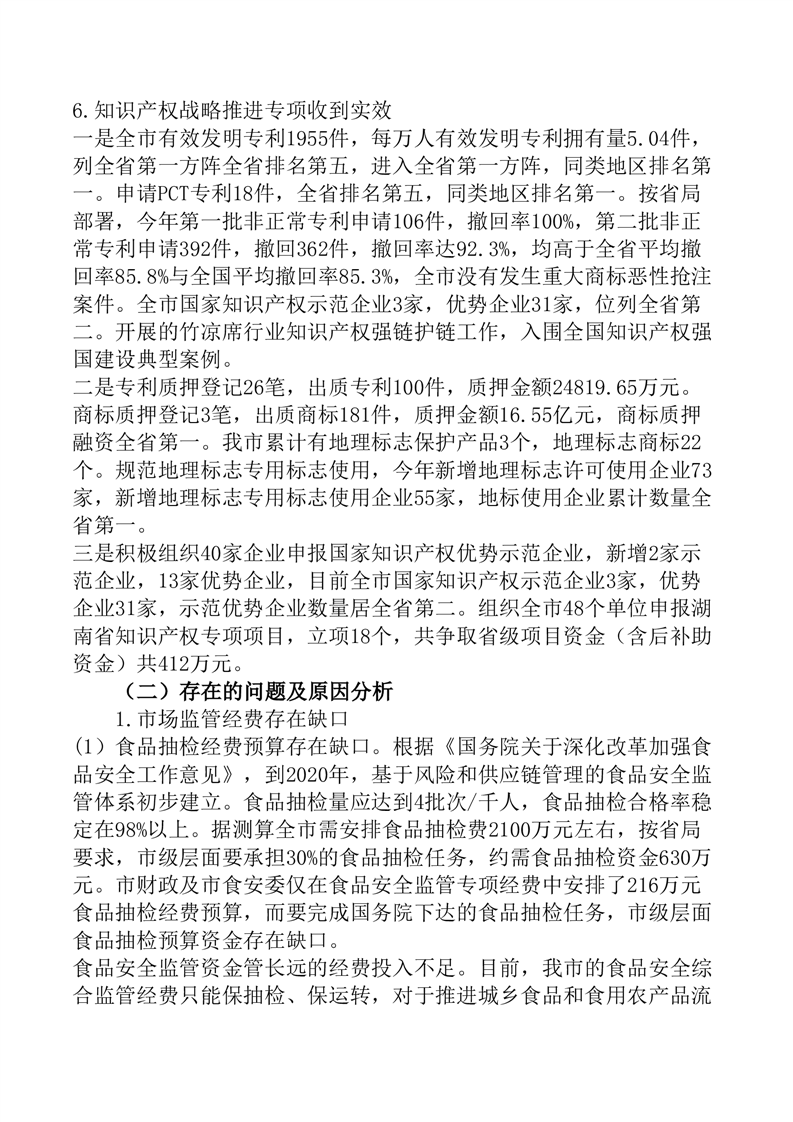 6.知识产权战略推进专项收到实效
一是全市有效发明专利1955件，每万人有效发明专利拥有量5.04件，列全省第一方阵全省排名第五，进入全省第一方阵，同类地区排名第一。申请PCT专利18件，全省排名第五，同类地区排名第一。按省局部署，今年第一批非正常专利申请106件，撤回率100%，第二批非正常专利申请392件，撤回362件，撤回率达92.3%，均高于全省平均撤回率85.8%与全国平均撤回率85.3%，全市没有发生重大商标恶性抢注案件。全市国家知识产权示范企业3家，优势企业31家，位列全省第二。开展的竹凉席行业知识产权强链护链工作，入围全国知识产权强国建设典型案例。
二是专利质押登记26笔，出质专利100件，质押金额24819.65万元。商标质押登记3笔，出质商标181件，质押金额16.55亿元，商标质押融资全省第一。我市累计有地理标志保护产品3个，地理标志商标22个。规范地理标志专用标志使用，今年新增地理标志许可使用企业73家，新增地理标志专用标志使用企业55家，地标使用企业累计数量全省第一。
三是积极组织40家企业申报国家知识产权优势示范企业，新增2家示范企业，13家优势企业，目前全市国家知识产权示范企业3家，优势企业31家，示范优势企业数量居全省第二。组织全市48个单位申报湖南省知识产权专项项目，立项18个，共争取省级项目资金（含后补助资金）共412万元。
（二）存在的问题及原因分析
1.市场监管经费存在缺口
（1）食品抽检经费预算存在缺口。根据《国务院关于深化改革加强食品安全工作意见》，到2020年，基于风险和供应链管理的食品安全监管体系初步建立。食品抽检量应达到4批次/千人，食品抽检合格率稳定在98%以上。据测算全市需安排食品抽检费2100万元左右，按省局要求，市级层面要承担30%的食品抽检任务，约需食品抽检资金630万元。市财政及市食安委仅在食品安全监管专项经费中安排了216万元食品抽检经费预算，而要完成国务院下达的食品抽检任务，市级层面食品抽检预算资金存在缺口。
食品安全监管资金管长远的经费投入不足。目前，我市的食品安全综合监管经费只能保抽检、保运转，对于推进城乡食品和食用农产品流